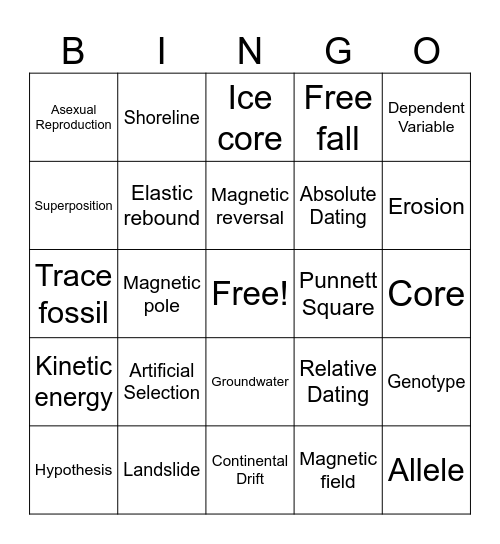 | B | I | N | G | O |
|---|---|---|---|---|
| Asexual Reproduction | Shoreline | Ice core | Free fall | Dependent Variable |
| Superposition | Elastic rebound | Magnetic reversal | Absolute Dating | Erosion |
| Trace fossil | Magnetic pole | Free! | Punnett Square | Core |
| Kinetic energy | Artificial Selection | Groundwater | Relative Dating | Genotype |
| Hypothesis | Landslide | Continental Drift | Magnetic field | Allele |